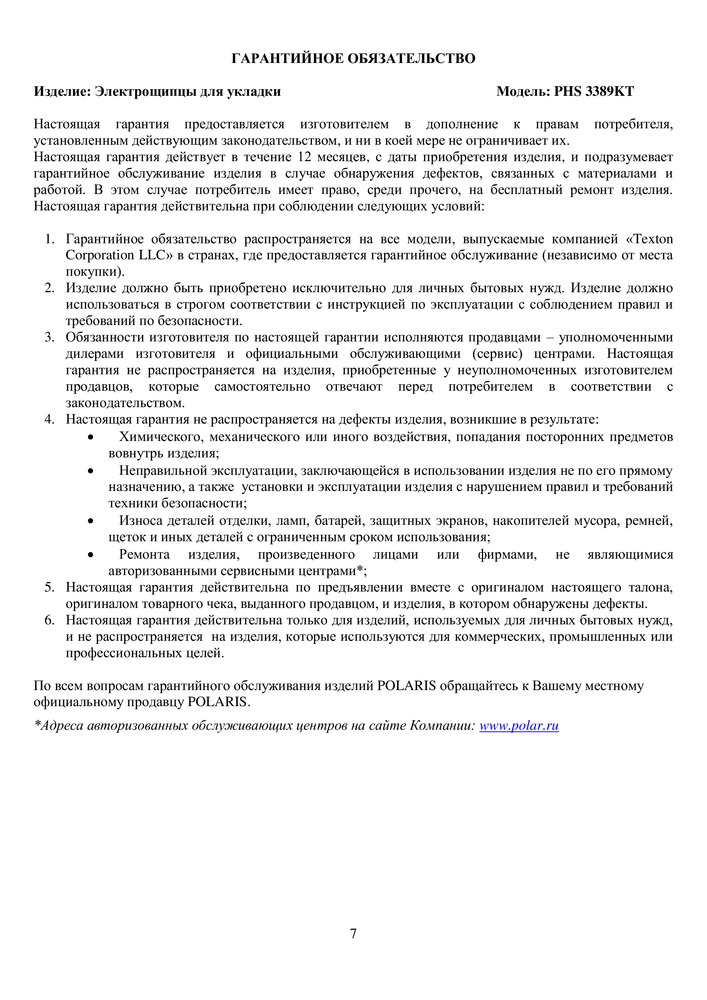 ГАРАНТИЙНОЕ ОБЯЗАТЕЛЬСТВО

Изделие: Электрощипцы для укладки Модель: PHS 3389KT

Настоящая гарантия предоставляется изготовителем в дополнение к правам потребителя, установленным действующим законодательством, и ни в коей мере не ограничивает их.
Настоящая гарантия действует в течение 12 месяцев, с даты приобретения изделия, и подразумевает гарантийное обслуживание изделия в случае обнаружения дефектов, связанных с материалами и работой. В этом случае потребитель имеет право, среди прочего, на бесплатный ремонт изделия.
Настоящая гарантия действительна при соблюдении следующих условий:

1. Гарантийное обязательство распространяется на все модели, выпускаемые компанией «Texton Corporation LLC» в странах, где предоставляется гарантийное обслуживание (независимо от места покупки).
2. Изделие должно быть приобретено исключительно для личных бытовых нужд. Изделие должно использоваться в строгом соответствии с инструкцией по эксплуатации с соблюдением правил и требований по безопасности.
3. Обязанности изготовителя по настоящей гарантии исполняются продавцами – уполномоченными дилерами изготовителя и официальными обслуживающими (сервис) центрами. Настоящая гарантия не распространяется на изделия, приобретенные у неуполномоченных изготовителем продавцов, которые самостоятельно отвечают перед потребителем в соответствии с законодательством.
4. Настоящая гарантия не распространяется на дефекты изделия, возникшие в результате:
• Химического, механического или иного воздействия, попадания посторонних предметов вовнутрь изделия;
• Неправильной эксплуатации, заключающейся в использовании изделия не по его прямому назначению, а также установки и эксплуатации изделия с нарушением правил и требований техники безопасности;
• Износа деталей отделки, ламп, батарей, защитных экранов, накопителей мусора, ремней, щеток и иных деталей с ограниченным сроком использования;
• Ремонта изделия, произведенного лицами или фирмами, не являющимися авторизованными сервисными центрами*;
5. Настоящая гарантия действительна по предъявлении вместе с оригиналом настоящего талона, оригиналом товарного чека, выданного продавцом, и изделия, в котором обнаружены дефекты.
6. Настоящая гарантия действительна только для изделий, используемых для личных бытовых нужд, и не распространяется на изделия, которые используются для коммерческих, промышленных или профессиональных целей.

По всем вопросам гарантийного обслуживания изделий POLARIS обращайтесь к Вашему местному официальному продавцу POLARIS.

*Адреса авторизованных обслуживающих центров на сайте Компании: www.polar.ru

7